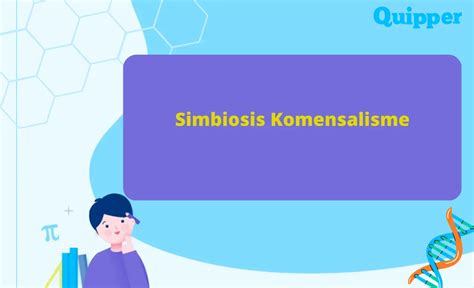 Quipper

Simbiosis Komensalisme

$\pi$